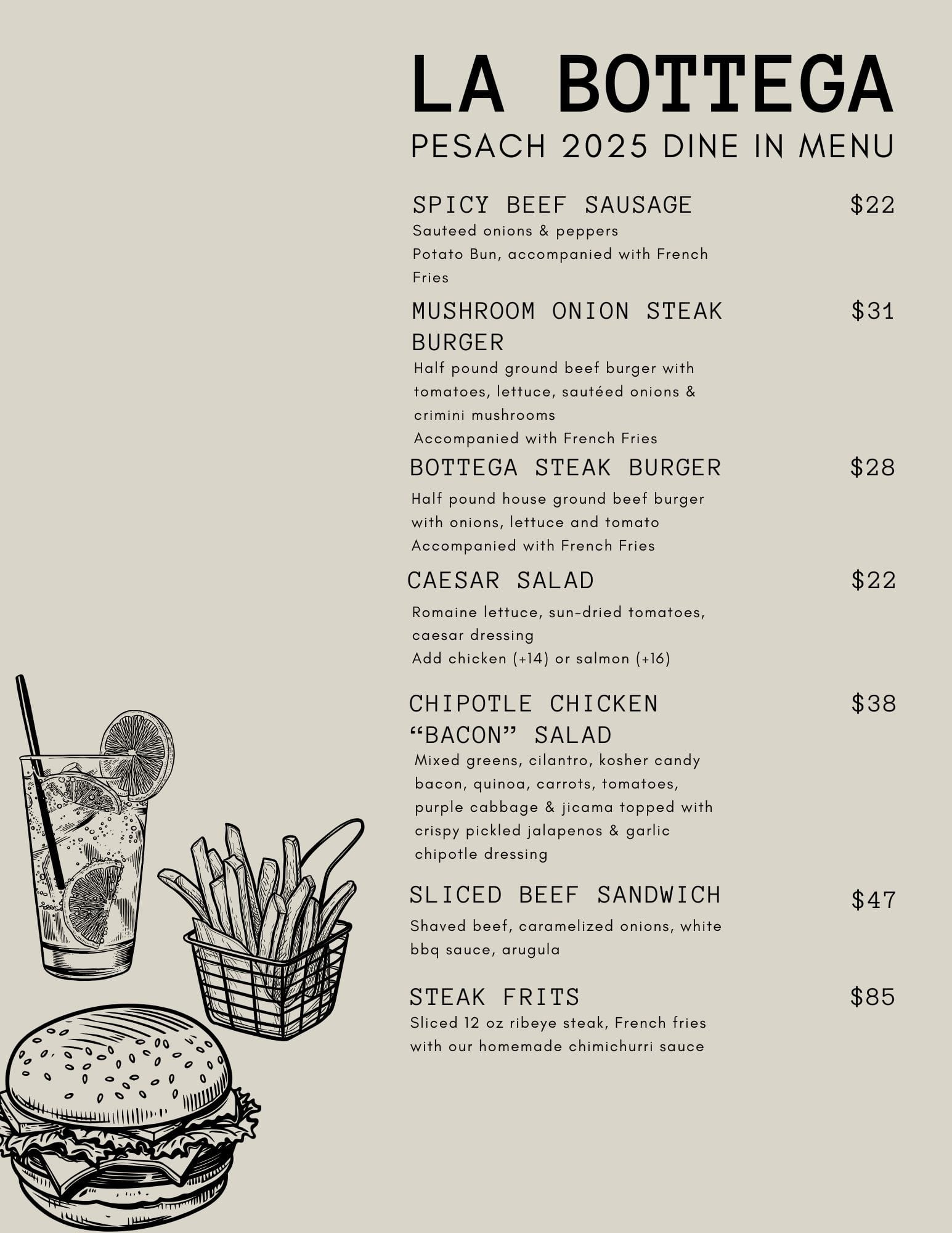 LA BOTTEGA
PESACH 2025 DINE IN MENU

SPICY BEEF SAUSAGE $22
Sauteed onions & peppers
Potato Bun, accompanied with French Fries

MUSHROOM ONION STEAK BURGER $31
Half pound ground beef burger with tomatoes, lettuce, sautéed onions & crimini mushrooms
Accompanied with French Fries

BOTTEGA STEAK BURGER $28
Half pound house ground beef burger with onions, lettuce and tomato
Accompanied with French Fries

CAESAR SALAD $22
Romaine lettuce, sun-dried tomatoes, caesar dressing
Add chicken (+14) or salmon (+16)

CHIPOTLE CHICKEN “BACON” SALAD $38
Mixed greens, cilantro, kosher candy bacon, quinoa, carrots, tomatoes, purple cabbage & jicama topped with crispy pickled jalapenos & garlic chipotle dressing

SLICED BEEF SANDWICH $47
Shaved beef, caramelized onions, white bbq sauce, arugula

STEAK FRITS $85
Sliced 12 oz ribeye steak, French fries with our homemade chimichurri sauce